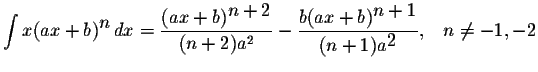 $\int x(ax+b)^n \, dx = \frac{(ax+b)^{n+2}}{(n+2)a^2} - \frac{b(ax+b)^{n+1}}{(n+1)a^2}, \quad n \neq -1, -2$